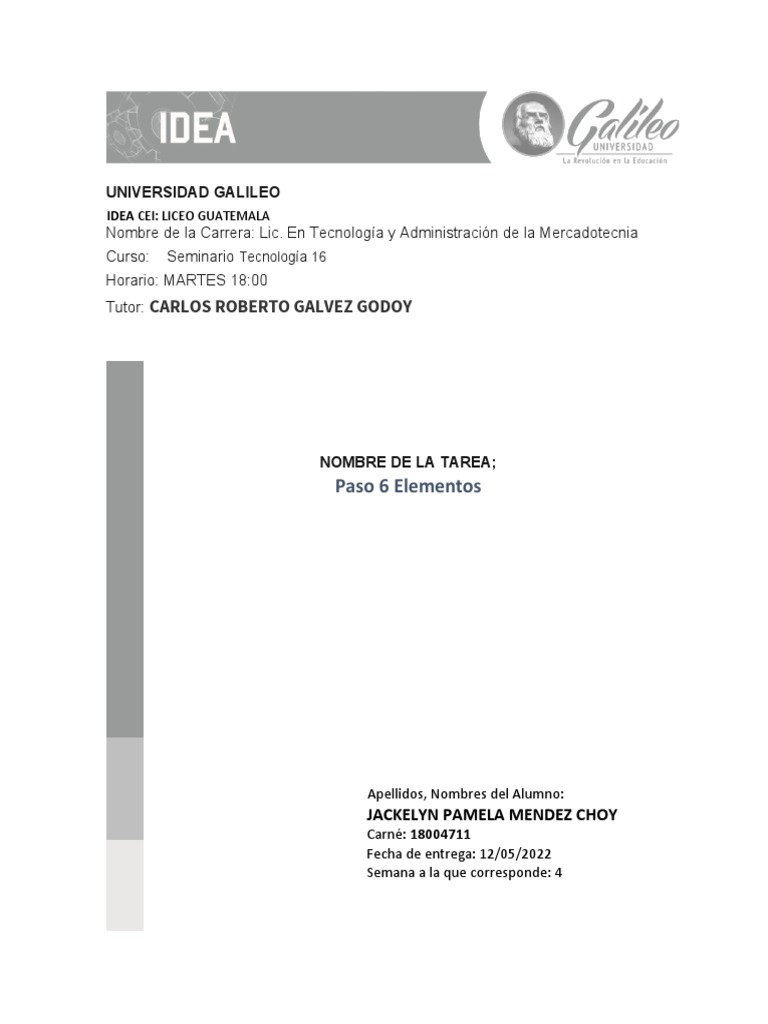 IDEA

Galileo
UNIVERSIDAD
La Revolución en la Educación

UNIVERSIDAD GALILEO
IDEA CEI: LICEO GUATEMALA
Nombre de la Carrera: Lic. En Tecnología y Administración de la Mercadotecnia
Curso: Seminario Tecnología 16
Horario: MARTES 18:00
Tutor: CARLOS ROBERTO GALVEZ GODOY

NOMBRE DE LA TAREA;
Paso 6 Elementos

Apellidos, Nombres del Alumno:
JACKELYN PAMELA MENDEZ CHOY
Carné: 18004711
Fecha de entrega: 12/05/2022
Semana a la que corresponde: 4